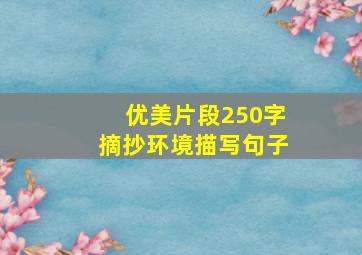 优美片段250字
摘抄环境描写句子